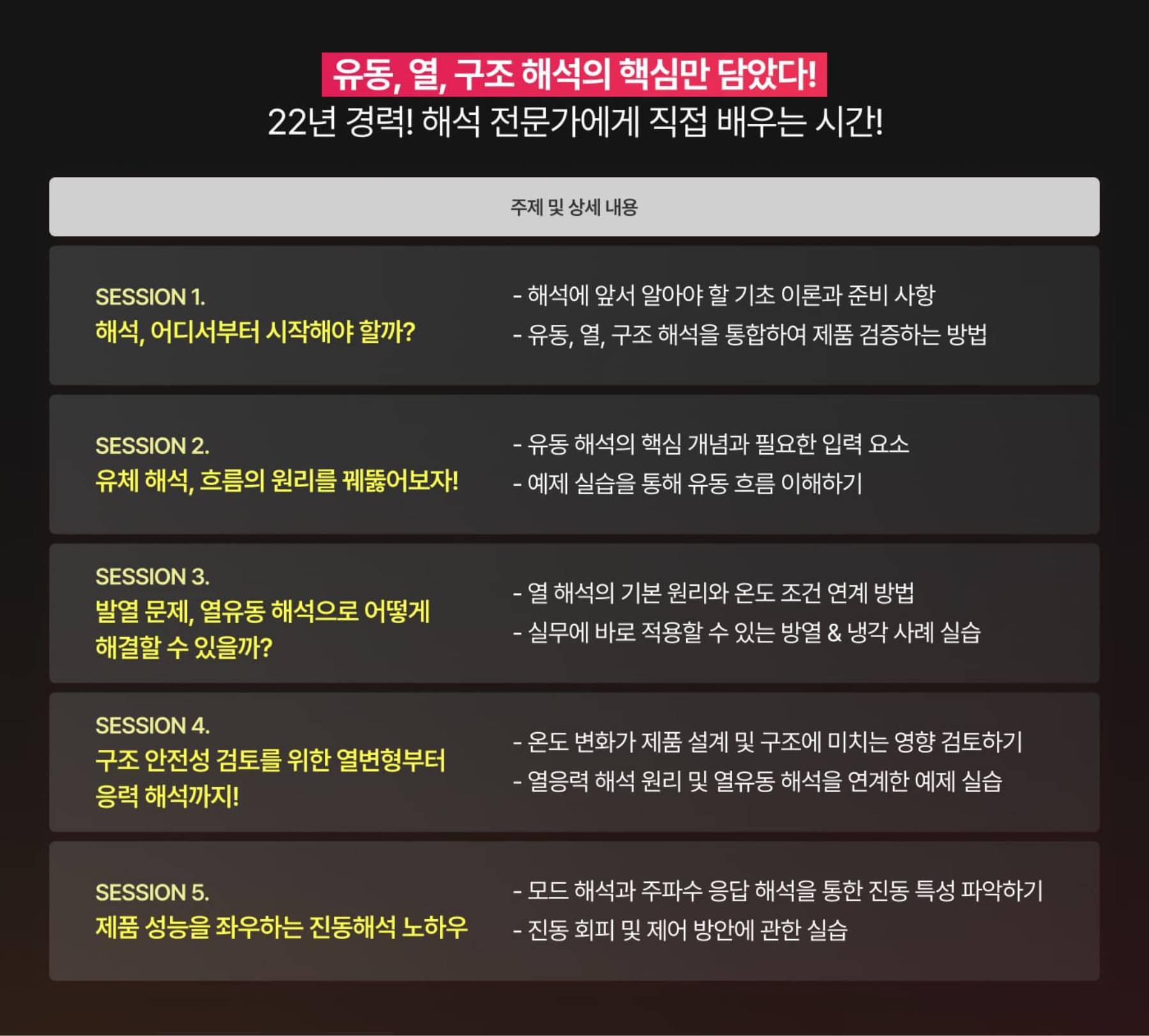 유동, 열, 구조 해석의 핵심만 담았다!
22년 경력! 해석 전문가에게 직접 배우는 시간!

주제 및 상세 내용

SESSION 1.
해석, 어디서부터 시작해야 할까?

- 해석에 앞서 알아야 할 기초 이론과 준비 사항
- 유동, 열, 구조 해석을 통합하여 제품 검증하는 방법

SESSION 2.
유체 해석, 흐름의 원리를 꿰뚫어보자!

- 유동 해석의 핵심 개념과 필요한 입력 요소
- 예제 실습을 통해 유동 흐름 이해하기

SESSION 3.
발열 문제, 열유동 해석으로 어떻게 해결할 수 있을까?

- 열 해석의 기본 원리와 온도 조건 연계 방법
- 실무에 바로 적용할 수 있는 방열 & 냉각 사례 실습

SESSION 4.
구조 안전성 검토를 위한 열변형부터 응력 해석까지!

- 온도 변화가 제품 설계 및 구조에 미치는 영향 검토하기
- 열응력 해석 원리 및 열유동 해석을 연계한 예제 실습

SESSION 5.
제품 성능을 좌우하는 진동해석 노하우

- 모드 해석과 주파수 응답 해석을 통한 진동 특성 파악하기
- 진동 회피 및 제어 방안에 관한 실습